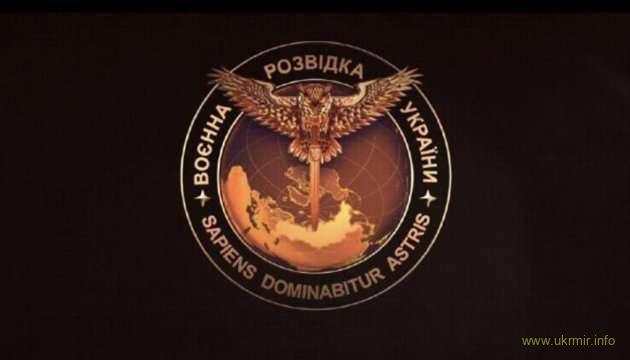 ВОЄННА РОЗВІДКА УКРАЇНИ

SAPIENS DOMINABITUR ASTRIS

www.ukrmir.info